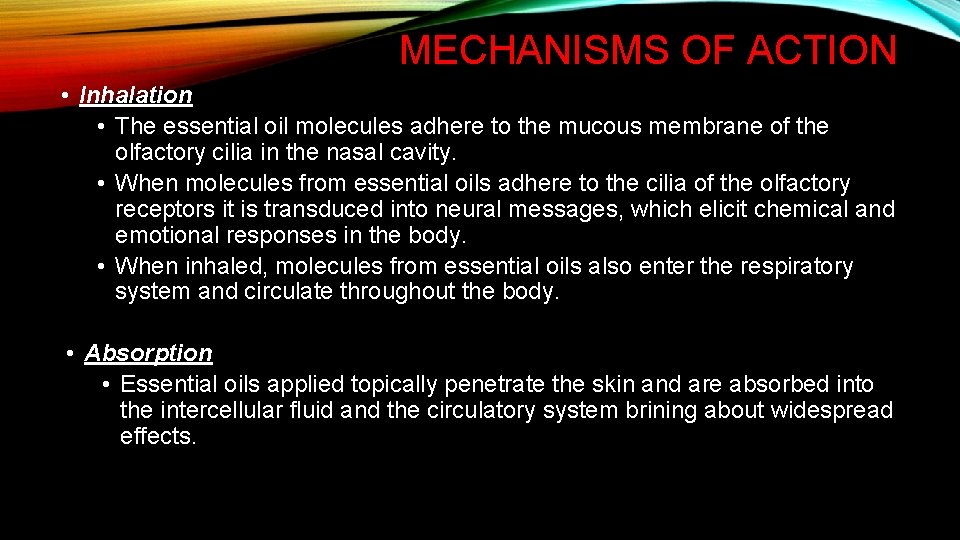 MECHANISMS OF ACTION

• Inhalation
• The essential oil molecules adhere to the mucous membrane of the olfactory cilia in the nasal cavity.
• When molecules from essential oils adhere to the cilia of the olfactory receptors it is transduced into neural messages, which elicit chemical and emotional responses in the body.
• When inhaled, molecules from essential oils also enter the respiratory system and circulate throughout the body.

• Absorption
• Essential oils applied topically penetrate the skin and are absorbed into the intercellular fluid and the circulatory system brining about widespread effects.